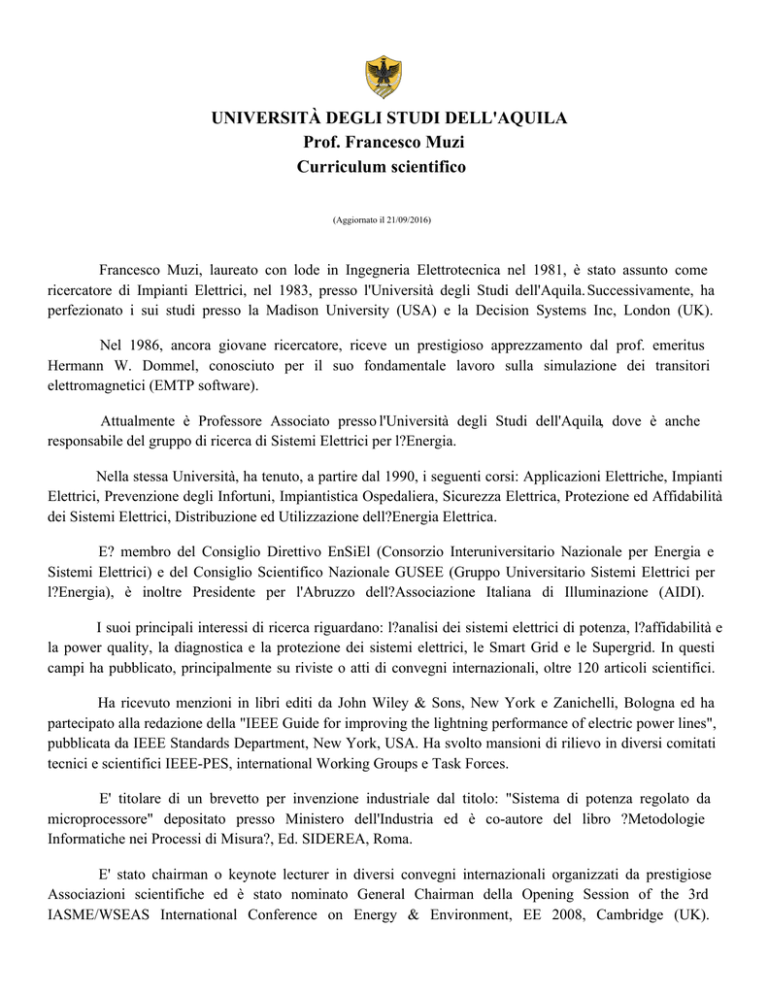 UNIVERSITÀ DEGLI STUDI DELL'AQUILA
Prof. Francesco Muzi
Curriculum scientifico

(Aggiornato il 21/09/2016)

Francesco Muzi, laureato con lode in Ingegneria Elettrotecnica nel 1981, è stato assunto come ricercatore di Impianti Elettrici, nel 1983, presso l'Università degli Studi dell'Aquila. Successivamente, ha perfezionato i sui studi presso la Madison University (USA) e la Decision Systems Inc, London (UK).

Nel 1986, ancora giovane ricercatore, riceve un prestigioso apprezzamento dal prof. emeritus Hermann W. Dommel, conosciuto per il suo fondamentale lavoro sulla simulazione dei transitori elettromagnetici (EMTP software).

Attualmente è Professore Associato presso l'Università degli Studi dell'Aquila, dove è anche responsabile del gruppo di ricerca di Sistemi Elettrici per l?Energia.

Nella stessa Università, ha tenuto, a partire dal 1990, i seguenti corsi: Applicazioni Elettriche, Impianti Elettrici, Prevenzione degli Infortuni, Impiantistica Ospedaliera, Sicurezza Elettrica, Protezione ed Affidabilità dei Sistemi Elettrici, Distribuzione ed Utilizzazione dell?Energia Elettrica.

E? membro del Consiglio Direttivo EnSiEl (Consorzio Interuniversitario Nazionale per Energia e Sistemi Elettrici) e del Consiglio Scientifico Nazionale GUSEE (Gruppo Universitario Sistemi Elettrici per l?Energia), è inoltre Presidente per l'Abruzzo dell?Associazione Italiana di Illuminazione (AIDI).

I suoi principali interessi di ricerca riguardano: l?analisi dei sistemi elettrici di potenza, l?affidabilità e la power quality, la diagnostica e la protezione dei sistemi elettrici, le Smart Grid e le Supergrid. In questi campi ha pubblicato, principalmente su riviste o atti di convegni internazionali, oltre 120 articoli scientifici.

Ha ricevuto menzioni in libri editi da John Wiley & Sons, New York e Zanichelli, Bologna ed ha partecipato alla redazione della "IEEE Guide for improving the lightning performance of electric power lines", pubblicata da IEEE Standards Department, New York, USA. Ha svolto mansioni di rilievo in diversi comitati tecnici e scientifici IEEE-PES, international Working Groups e Task Forces.

E' titolare di un brevetto per invenzione industriale dal titolo: "Sistema di potenza regolato da microprocessore" depositato presso Ministero dell'Industria ed è co-autore del libro ?Metodologie Informatiche nei Processi di Misura?, Ed. SIDEREA, Roma.

E' stato chairman o keynote lecturer in diversi convegni internazionali organizzati da prestigiose Associazioni scientifiche ed è stato nominato General Chairman della Opening Session of the 3rd IASME/WSEAS International Conference on Energy & Environment, EE 2008, Cambridge (UK).